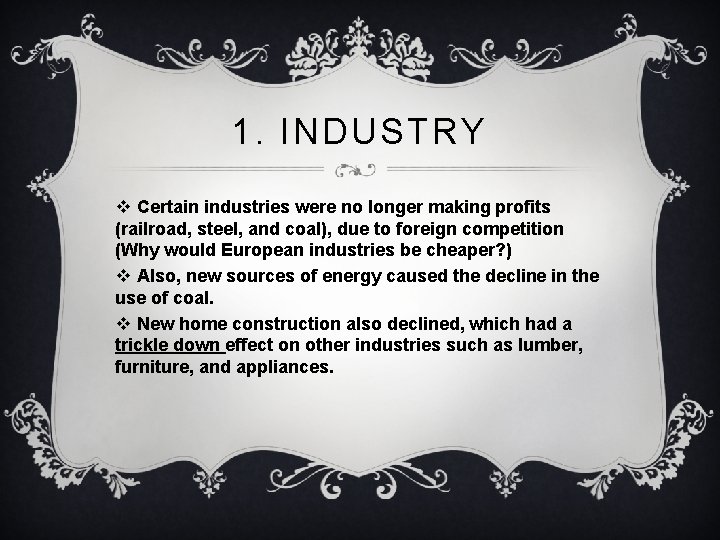 1. INDUSTRY

❖ Certain industries were no longer making profits (railroad, steel, and coal), due to foreign competition (Why would European industries be cheaper?)

❖ Also, new sources of energy caused the decline in the use of coal.

❖ New home construction also declined, which had a trickle down effect on other industries such as lumber, furniture, and appliances.